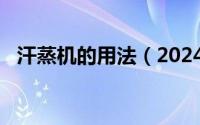 汗蒸机的用法（2024